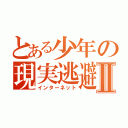 とある少年の現実逃避Ⅱ
インターネット